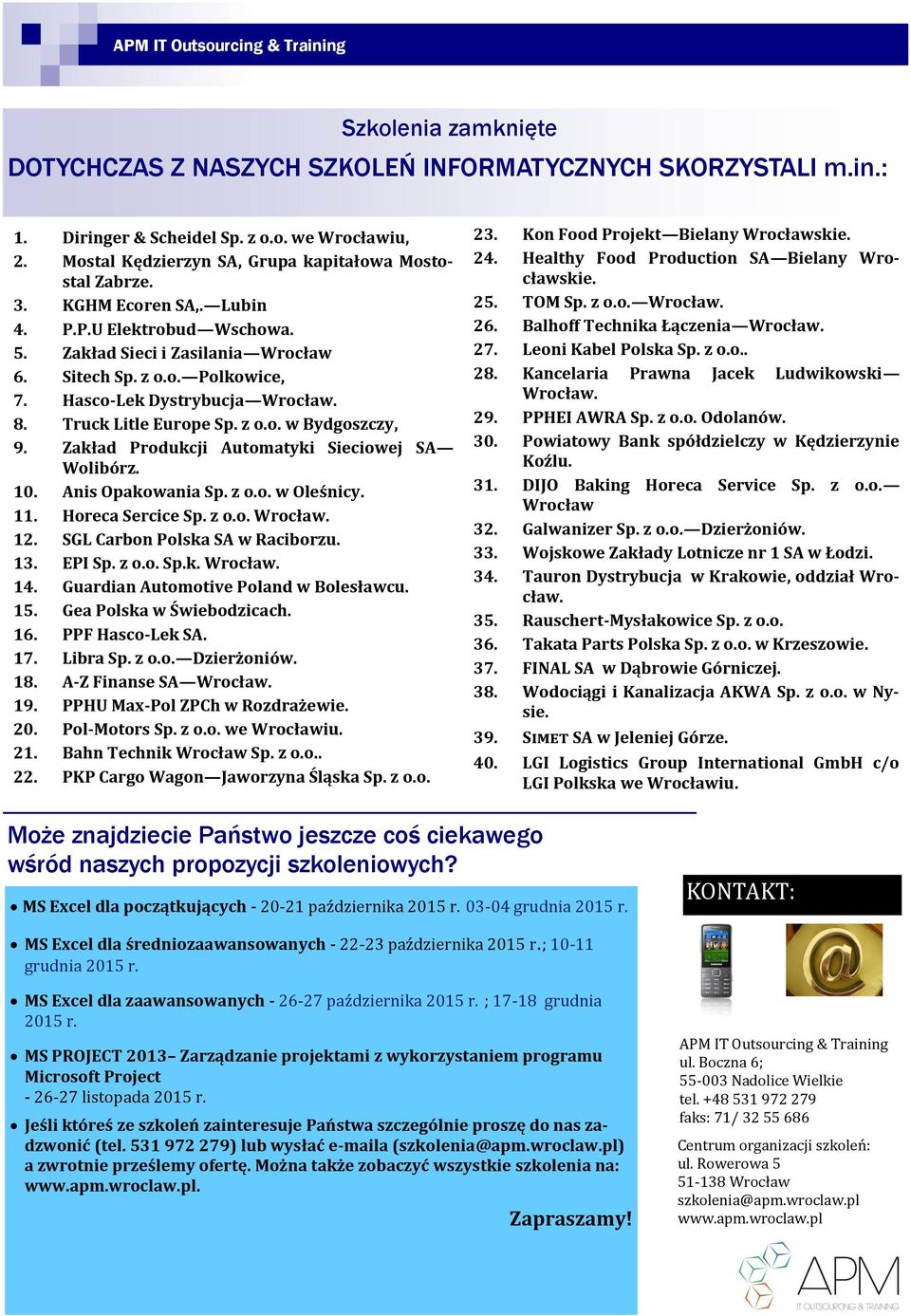 APM IT Outsourcing & Training

Szkolenia zamknięte

DOTYCHCZAS Z NASZYCH SZKOLEŃ INFORMATYCZNYCH SKORZYSTALI m.in.:

1. Diringer & Scheidel Sp. z o.o. we Wrocławiu,
2. Mostal Kędzierzyn SA, Grupa kapitałowa Mostostal Zabrze.
3. KGHM Ecoren SA,.—Lubin
4. P.P.U Elektrobud—Wschowa.
5. Zakład Sieci i Zasilania—Wrocław
6. Sitech Sp. z o.o.—Polkowice,
7. Hasco-Lek Dystrybucja—Wrocław.
8. Truck Litle Europe Sp. z o.o. w Bydgoszczy,
9. Zakład Produkcji Automatyki Sieciowej SA—Wolibórz.
10. Anis Opakowania Sp. z o.o. w Oleśnicy.
11. Horeca Sercice Sp. z o.o. Wrocław.
12. SGL Carbon Polska SA w Raciborzu.
13. EPI Sp. z o.o. Sp.k. Wrocław.
14. Guardian Automotive Poland w Bolesławcu.
15. Gea Polska w Świebodzicach.
16. PPF Hasco-Lek SA.
17. Libra Sp. z o.o.—Dzierżoniów.
18. A-Z Finanse SA—Wrocław.
19. PPHU Max-Pol ZPCh w Rozdrażewie.
20. Pol-Motors Sp. z o.o. we Wrocławiu.
21. Bahn Technik Wrocław Sp. z o.o..
22. PKP Cargo Wagon—Jaworzyna Śląska Sp. z o.o.
23. Kon Food Projekt—Bielany Wrocławskie.
24. Healthy Food Production SA—Bielany Wrocławskie.
25. TOM Sp. z o.o.—Wrocław.
26. Balhoff Technika Łączenia—Wrocław.
27. Leoni Kabel Polska Sp. z o.o..
28. Kancelaria Prawna Jacek Ludwikowski—Wrocław.
29. PPHEI AWRA Sp. z o.o. Odolanów.
30. Powiatowy Bank spółdzielczy w Kędzierzynie Koźlu.
31. DIJO Baking Horeca Service Sp. z o.o.—Wrocław
32. Galwanizer Sp. z o.o.—Dzierżoniów.
33. Wojskowe Zakłady Lotnicze nr 1 SA w Łodzi.
34. Tauron Dystrybucja w Krakowie, oddział Wrocław.
35. Rauschert-Mysłakowice Sp. z o.o.
36. Takata Parts Polska Sp. z o.o. w Krzeszowie.
37. FINAL SA w Dąbrowie Górniczej.
38. Wodociągi i Kanalizacja AKWA Sp. z o.o. w Nysie.
39. SIMET SA w Jeleniej Górze.
40. LGI Logistics Group International GmbH c/o LGI Polkska we Wrocławiu.

Może znajdziecie Państwo jeszcze coś ciekawego wśród naszych propozycji szkoleniowych?

• MS Excel dla początkujących - 20-21 października 2015 r. 03-04 grudnia 2015 r.
• MS Excel dla średniozaawansowanych - 22-23 października 2015 r.; 10-11 grudnia 2015 r.
• MS Excel dla zaawansowanych - 26-27 października 2015 r. ; 17-18 grudnia 2015 r.
• MS PROJECT 2013– Zarządzanie projektami z wykorzystaniem programu Microsoft Project
- 26-27 listopada 2015 r.
• Jeśli któreś ze szkoleń zainteresuje Państwa szczególnie proszę do nas zadzwonić (tel. 531 972 279) lub wysłać e-maila (szkolenia@apm.wroclaw.pl) a zwrotnie prześlemy ofertę. Można także zobaczyć wszystkie szkolenia na: www.apm.wroclaw.pl.

Zapraszamy!

KONTAKT:

APM IT Outsourcing & Training
ul. Boczna 6;
55-003 Nadolice Wielkie
tel. +48 531 972 279
faks: 71/ 32 55 686

Centrum organizacji szkoleń:
ul. Rowerowa 5
51-138 Wrocław
szkolenia@apm.wroclaw.pl
www.apm.wroclaw.pl

APM
IT OUTSOURCING & TRAINING